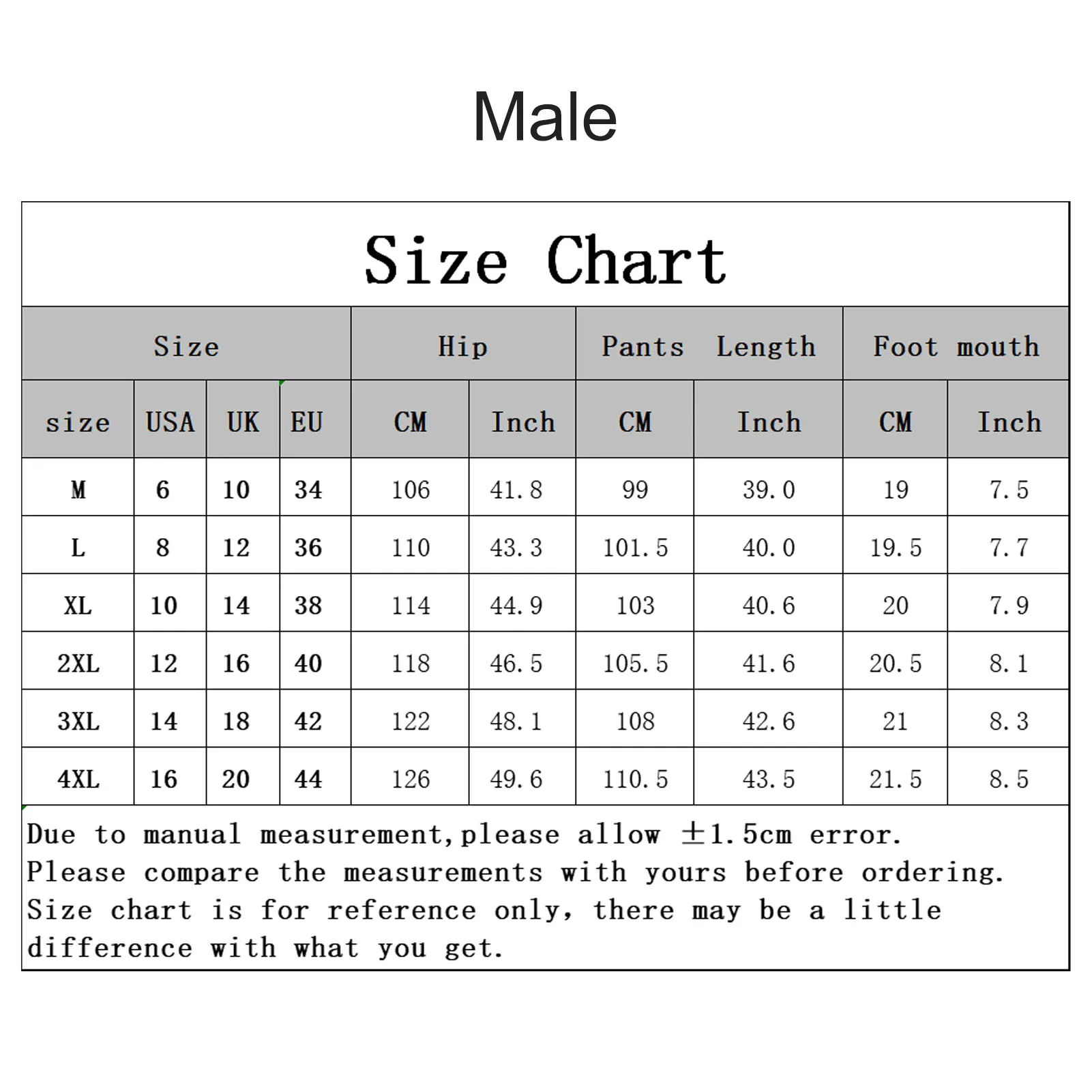 Male

Size Chart

| Size | | | | Hip | | Pants Length | | Foot mouth | |
|---|---|---|---|---|---|---|---|---|---|
| size | USA | UK | EU | CM | Inch | CM | Inch | CM | Inch |
| M | 6 | 10 | 34 | 106 | 41.8 | 99 | 39.0 | 19 | 7.5 |
| L | 8 | 12 | 36 | 110 | 43.3 | 101.5 | 40.0 | 19.5 | 7.7 |
| XL | 10 | 14 | 38 | 114 | 44.9 | 103 | 40.6 | 20 | 7.9 |
| 2XL | 12 | 16 | 40 | 118 | 46.5 | 105.5 | 41.6 | 20.5 | 8.1 |
| 3XL | 14 | 18 | 42 | 122 | 48.1 | 108 | 42.6 | 21 | 8.3 |
| 4XL | 16 | 20 | 44 | 126 | 49.6 | 110.5 | 43.5 | 21.5 | 8.5 |

Due to manual measurement,please allow ±1.5cm error.
Please compare the measurements with yours before ordering.
Size chart is for reference only, there may be a little difference with what you get.